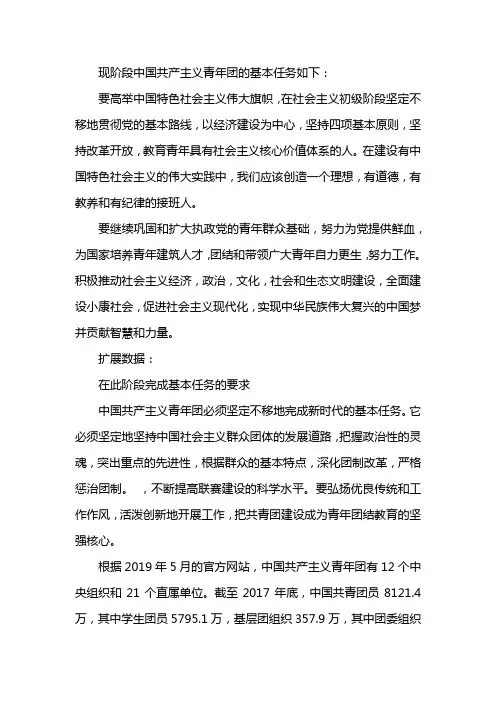 现阶段中国共产主义青年团的基本任务如下：

要高举中国特色社会主义伟大旗帜，在社会主义初级阶段坚定不移地贯彻党的基本路线，以经济建设为中心，坚持四项基本原则，坚持改革开放，教育青年具有社会主义核心价值体系的人。在建设有中国特色社会主义的伟大实践中，我们应该创造一个理想，有道德，有教养和有纪律的接班人。

要继续巩固和扩大执政党的青年群众基础，努力为党提供鲜血，为国家培养青年建筑人才，团结和带领广大青年自力更生，努力工作。积极推动社会主义经济，政治，文化，社会和生态文明建设，全面建设小康社会，促进社会主义现代化，实现中华民族伟大复兴的中国梦并贡献智慧和力量。

扩展数据：

在此阶段完成基本任务的要求

中国共产主义青年团必须坚定不移地完成新时代的基本任务。它必须坚定地坚持中国社会主义群众团体的发展道路，把握政治性的灵魂，突出重点的先进性，根据群众的基本特点，深化团制改革，严格惩治团制。 ，不断提高联赛建设的科学水平。要弘扬优良传统和工作作风，活泼创新地开展工作，把共青团建设成为青年团结教育的坚强核心。

根据 2019 年 5 月的官方网站，中国共产主义青年团有 12 个中央组织和 21 个直属单位。截至 2017 年底，中国共青团员 8121.4 万，其中学生团员 5795.1 万，基层团组织 357.9 万，其中团委组织